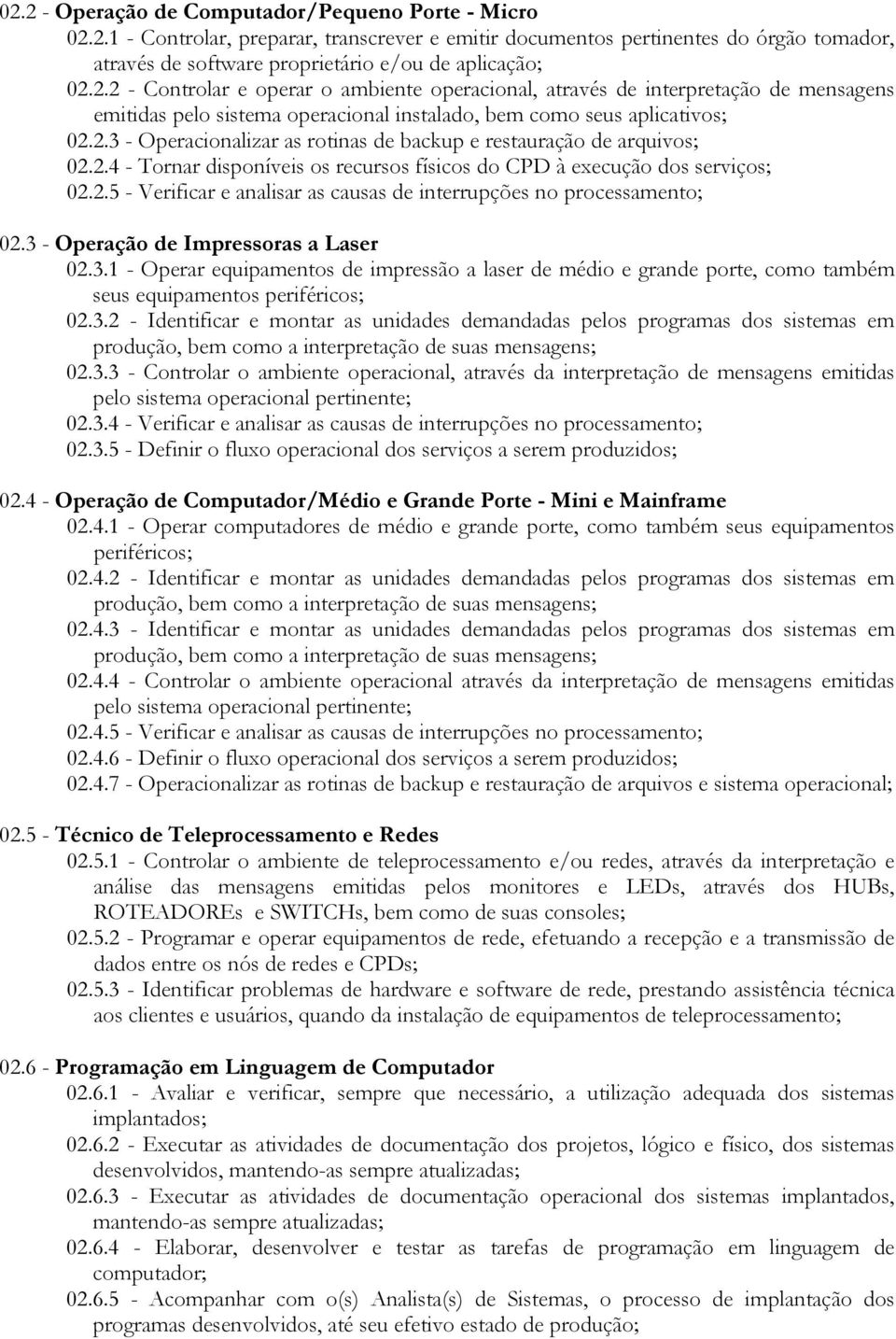 02.2 - Operação de Computador/Pequeno Porte - Micro

02.2.1 - Controlar, preparar, transcrever e emitir documentos pertinentes do órgão tomador, através de software proprietário e/ou de aplicação;

02.2.2 - Controlar e operar o ambiente operacional, através de interpretação de mensagens emitidas pelo sistema operacional instalado, bem como seus aplicativos;

02.2.3 - Operacionalizar as rotinas de backup e restauração de arquivos;

02.2.4 - Tornar disponíveis os recursos físicos do CPD à execução dos serviços;

02.2.5 - Verificar e analisar as causas de interrupções no processamento;

02.3 - Operação de Impressoras a Laser

02.3.1 - Operar equipamentos de impressão a laser de médio e grande porte, como também seus equipamentos periféricos;

02.3.2 - Identificar e montar as unidades demandadas pelos programas dos sistemas em produção, bem como a interpretação de suas mensagens;

02.3.3 - Controlar o ambiente operacional, através da interpretação de mensagens emitidas pelo sistema operacional pertinente;

02.3.4 - Verificar e analisar as causas de interrupções no processamento;

02.3.5 - Definir o fluxo operacional dos serviços a serem produzidos;

02.4 - Operação de Computador/Médio e Grande Porte - Mini e Mainframe

02.4.1 - Operar computadores de médio e grande porte, como também seus equipamentos periféricos;

02.4.2 - Identificar e montar as unidades demandadas pelos programas dos sistemas em produção, bem como a interpretação de suas mensagens;

02.4.3 - Identificar e montar as unidades demandadas pelos programas dos sistemas em produção, bem como a interpretação de suas mensagens;

02.4.4 - Controlar o ambiente operacional através da interpretação de mensagens emitidas pelo sistema operacional pertinente;

02.4.5 - Verificar e analisar as causas de interrupções no processamento;

02.4.6 - Definir o fluxo operacional dos serviços a serem produzidos;

02.4.7 - Operacionalizar as rotinas de backup e restauração de arquivos e sistema operacional;

02.5 - Técnico de Teleprocessamento e Redes

02.5.1 - Controlar o ambiente de teleprocessamento e/ou redes, através da interpretação e análise das mensagens emitidas pelos monitores e LEDs, através dos HUBs, ROTEADOREs e SWITCHs, bem como de suas consoles;

02.5.2 - Programar e operar equipamentos de rede, efetuando a recepção e a transmissão de dados entre os nós de redes e CPDs;

02.5.3 - Identificar problemas de hardware e software de rede, prestando assistência técnica aos clientes e usuários, quando da instalação de equipamentos de teleprocessamento;

02.6 - Programação em Linguagem de Computador

02.6.1 - Avaliar e verificar, sempre que necessário, a utilização adequada dos sistemas implantados;

02.6.2 - Executar as atividades de documentação dos projetos, lógico e físico, dos sistemas desenvolvidos, mantendo-as sempre atualizadas;

02.6.3 - Executar as atividades de documentação operacional dos sistemas implantados, mantendo-as sempre atualizadas;

02.6.4 - Elaborar, desenvolver e testar as tarefas de programação em linguagem de computador;

02.6.5 - Acompanhar com o(s) Analista(s) de Sistemas, o processo de implantação dos programas desenvolvidos, até seu efetivo estado de produção;